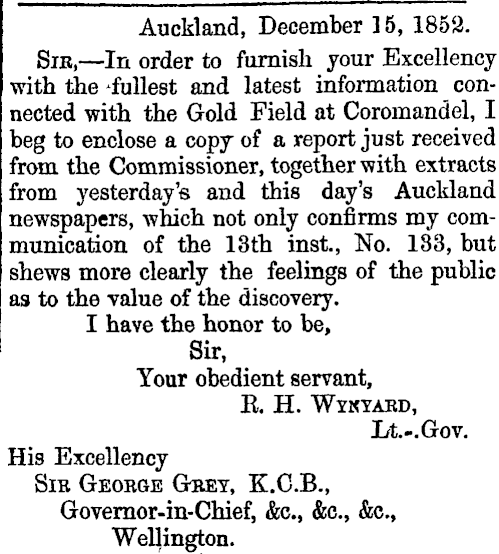 Auckland, December 15, 1852.

Sir,—In order to furnish your Excellency with the fullest and latest information connected with the Gold Field at Coromandel, I beg to enclose a copy of a report just received from the Commissioner, together with extracts from yesterday's and this day's Auckland newspapers, which not only confirms my communication of the 13th inst., No. 133, but shews more clearly the feelings of the public as to the value of the discovery.

I have the honor to be,
Sir,
Your obedient servant,
R. H. Wynyard,
Lt.-.Gov.

His Excellency
Sir George Grey, K.C.B.,
Governor-in-Chief, &c., &c., &c.,
Wellington.